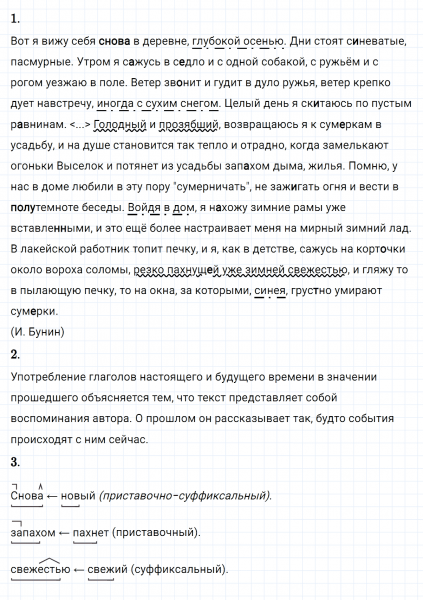 1.

Вот я вижу себя снова в деревне, глубокой осенью. Дни стоят синеватые, пасмурные. Утром я сажусь в седло и с одной собакой, с ружьём и с рогом уезжаю в поле. Ветер звонит и гудит в дуло ружья, ветер крепко дует навстречу, иногда с сухим снегом. Целый день я скитаюсь по пустым равнинам. <...> Голодный и прозябший, возвращаюсь я к сумеркам в усадьбу, и на душе становится так тепло и отрадно, когда замелькают огоньки Выселок и потянет из усадьбы запахом дыма, жилья. Помню, у нас в доме любили в эту пору "сумерничать", не зажигать огня и вести в полутемноте беседы. Войдя в дом, я нахожу зимние рамы уже вставленными, и это ещё более настраивает меня на мирный зимний лад. В лакейской работник топит печку, и я, как в детстве, сажусь на корточки около вороха соломы, резко пахнущей уже зимней свежестью, и гляжу то в пылающую печку, то на окна, за которыми, синея, грустно умирают сумерки.
(И. Бунин)

2.

Употребление глаголов настоящего и будущего времени в значении прошедшего объясняется тем, что текст представляет собой воспоминания автора. О прошлом он рассказывает так, будто события происходят с ним сейчас.

3.

Снова ← новый (приставочно-суффиксальный).

запахом ← пахнет (приставочный).

свежестью ← свежий (суффиксальный).